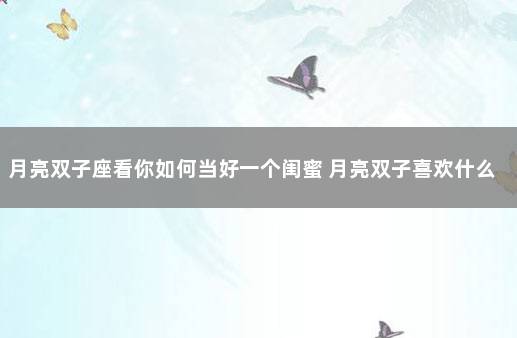 月亮双子座看你如何当好一个闺蜜 月亮双子喜欢什么